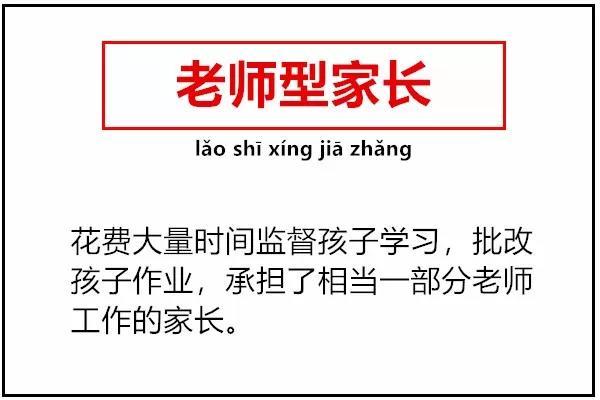 老师型家长

lǎo shī xíng jiā zhǎng

花费大量时间监督孩子学习，批改孩子作业，承担了相当一部分老师工作的家长。